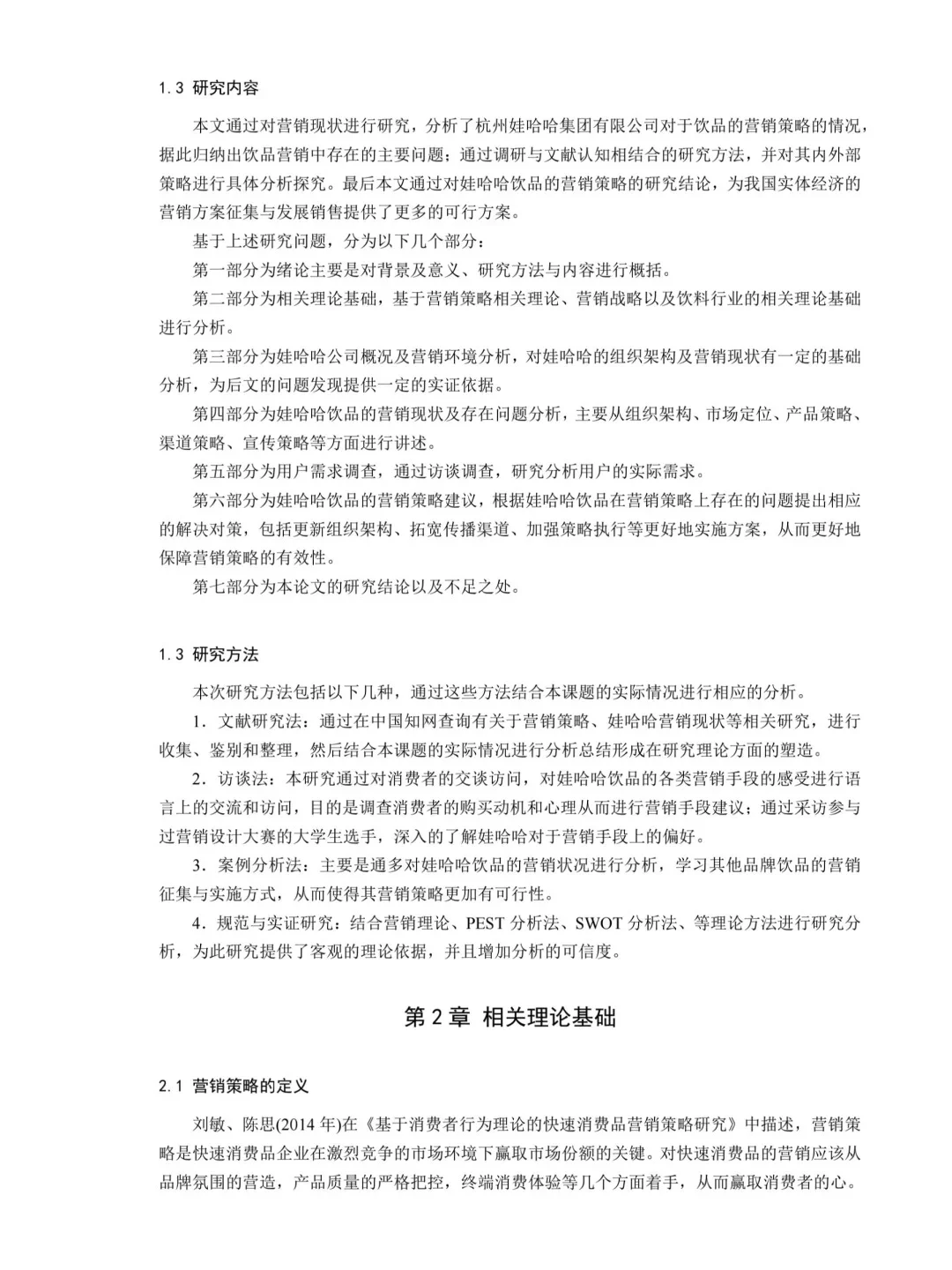 1.3 研究内容

本文通过对营销现状进行研究，分析了杭州娃哈哈集团有限公司对于饮品的营销策略的情况，据此归纳出饮品营销中存在的主要问题；通过调研与文献认知相结合的研究方法，并对其内外部策略进行具体分析探究。最后本文通过对娃哈哈饮品的营销策略的研究结论，为我国实体经济的营销方案征集与发展销售提供了更多的可行方案。

基于上述研究问题，分为以下几个部分：

第一部分为绪论主要是对背景及意义、研究方法与内容进行概括。

第二部分为相关理论基础，基于营销策略相关理论、营销战略以及饮料行业的相关理论基础进行分析。

第三部分为娃哈哈公司概况及营销环境分析，对娃哈哈的组织架构及营销现状有一定的基础分析，为后文的问题发现提供一定的实证依据。

第四部分为娃哈哈饮品的营销现状及存在问题分析，主要从组织架构、市场定位、产品策略、渠道策略、宣传策略等方面进行讲述。

第五部分为用户需求调查，通过访谈调查，研究分析用户的实际需求。

第六部分为娃哈哈饮品的营销策略建议，根据娃哈哈饮品在营销策略上存在的问题提出相应的解决对策，包括更新组织架构、拓宽传播渠道、加强策略执行等更好地实施方案，从而更好地保障营销策略的有效性。

第七部分为本论文的研究结论以及不足之处。

1.3 研究方法

本次研究方法包括以下几种，通过这些方法结合本课题的实际情况进行相应的分析。

1．文献研究法：通过在中国知网查询有关于营销策略、娃哈哈营销现状等相关研究，进行收集、鉴别和整理，然后结合本课题的实际情况进行分析总结形成在研究理论方面的塑造。

2．访谈法：本研究通过对消费者的交谈访问，对娃哈哈饮品的各类营销手段的感受进行语言上的交流和访问，目的是调查消费者的购买动机和心理从而进行营销手段建议；通过采访参与过营销设计大赛的大学生选手，深入的了解娃哈哈对于营销手段上的偏好。

3．案例分析法：主要是通多对娃哈哈饮品的营销状况进行分析，学习其他品牌饮品的营销征集与实施方式，从而使得其营销策略更加有可行性。

4．规范与实证研究：结合营销理论、PEST 分析法、SWOT 分析法、等理论方法进行研究分析，为此研究提供了客观的理论依据，并且增加分析的可信度。

第 2 章 相关理论基础

2.1 营销策略的定义

刘敏、陈思(2014 年)在《基于消费者行为理论的快速消费品营销策略研究》中描述，营销策略是快速消费品企业在激烈竞争的市场环境下赢取市场份额的关键。对快速消费品的营销应该从品牌氛围的营造，产品质量的严格把控，终端消费体验等几个方面着手，从而赢取消费者的心。